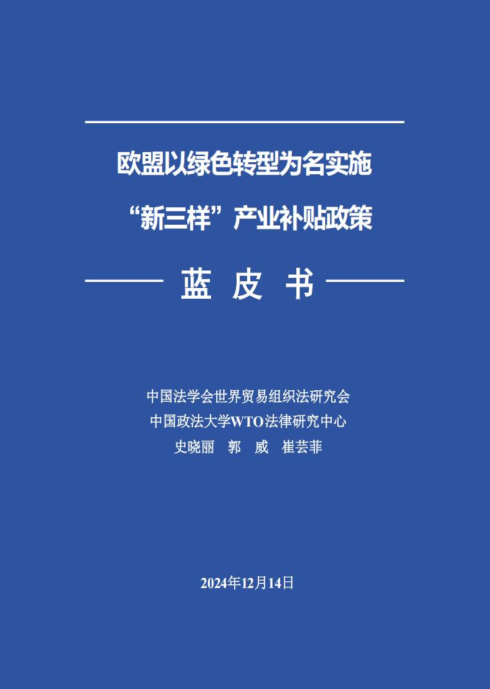 欧盟以绿色转型为名实施
“新三样”产业补贴政策

蓝 皮 书

中国法学会世界贸易组织法研究会
中国政法大学WTO法律研究中心
史晓丽 郭 威 崔芸菲

2024年12月14日